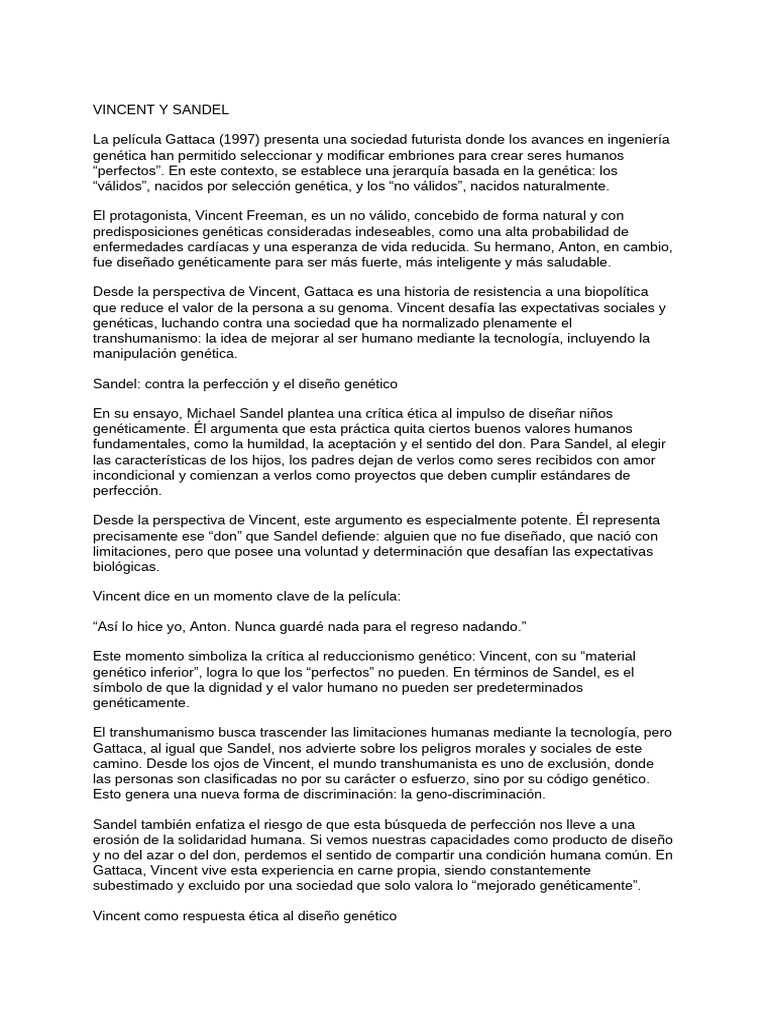 VINCENT Y SANDEL

La película Gattaca (1997) presenta una sociedad futurista donde los avances en ingeniería genética han permitido seleccionar y modificar embriones para crear seres humanos “perfectos”. En este contexto, se establece una jerarquía basada en la genética: los “válidos”, nacidos por selección genética, y los “no válidos”, nacidos naturalmente.

El protagonista, Vincent Freeman, es un no válido, concebido de forma natural y con predisposiciones genéticas consideradas indeseables, como una alta probabilidad de enfermedades cardíacas y una esperanza de vida reducida. Su hermano, Anton, en cambio, fue diseñado genéticamente para ser más fuerte, más inteligente y más saludable.

Desde la perspectiva de Vincent, Gattaca es una historia de resistencia a una biopolítica que reduce el valor de la persona a su genoma. Vincent desafía las expectativas sociales y genéticas, luchando contra una sociedad que ha normalizado plenamente el transhumanismo: la idea de mejorar al ser humano mediante la tecnología, incluyendo la manipulación genética.

Sandel: contra la perfección y el diseño genético

En su ensayo, Michael Sandel plantea una crítica ética al impulso de diseñar niños genéticamente. Él argumenta que esta práctica quita ciertos buenos valores humanos fundamentales, como la humildad, la aceptación y el sentido del don. Para Sandel, al elegir las características de los hijos, los padres dejan de verlos como seres recibidos con amor incondicional y comienzan a verlos como proyectos que deben cumplir estándares de perfección.

Desde la perspectiva de Vincent, este argumento es especialmente potente. Él representa precisamente ese “don” que Sandel defiende: alguien que no fue diseñado, que nació con limitaciones, pero que posee una voluntad y determinación que desafían las expectativas biológicas.

Vincent dice en un momento clave de la película:

“Así lo hice yo, Anton. Nunca guardé nada para el regreso nadando.”

Este momento simboliza la crítica al reduccionismo genético: Vincent, con su “material genético inferior”, logra lo que los “perfectos” no pueden. En términos de Sandel, es el símbolo de que la dignidad y el valor humano no pueden ser predeterminados genéticamente.

El transhumanismo busca trascender las limitaciones humanas mediante la tecnología, pero Gattaca, al igual que Sandel, nos advierte sobre los peligros morales y sociales de este camino. Desde los ojos de Vincent, el mundo transhumanista es uno de exclusión, donde las personas son clasificadas no por su carácter o esfuerzo, sino por su código genético. Esto genera una nueva forma de discriminación: la geno-discriminación.

Sandel también enfatiza el riesgo de que esta búsqueda de perfección nos lleve a una erosión de la solidaridad humana. Si vemos nuestras capacidades como producto de diseño y no del azar o del don, perdemos el sentido de compartir una condición humana común. En Gattaca, Vincent vive esta experiencia en carne propia, siendo constantemente subestimado y excluido por una sociedad que solo valora lo “mejorado genéticamente”.

Vincent como respuesta ética al diseño genético